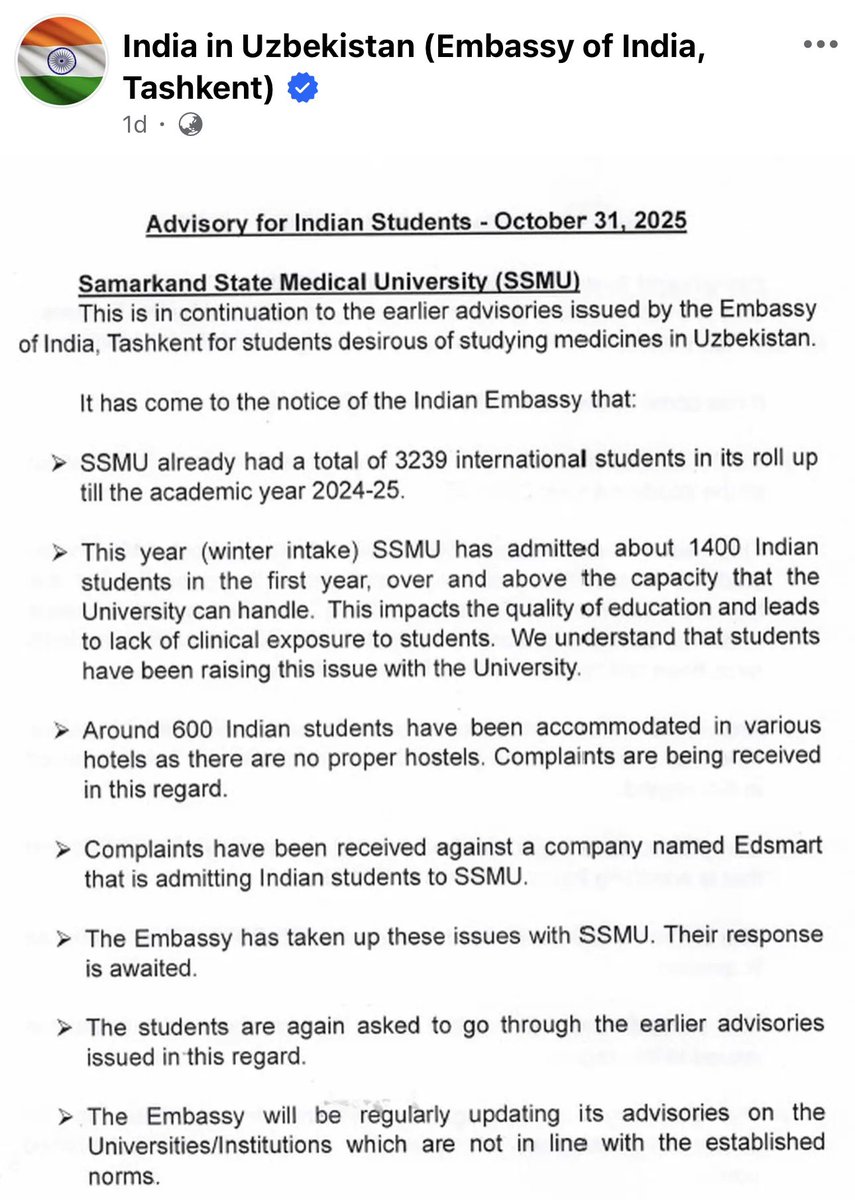 India in Uzbekistan (Embassy of India, Tashkent)
1d ·

Advisory for Indian Students - October 31, 2025

Samarkand State Medical University (SSMU)
This is in continuation to the earlier advisories issued by the Embassy of India, Tashkent for students desirous of studying medicines in Uzbekistan.

It has come to the notice of the Indian Embassy that:

➢ SSMU already had a total of 3239 international students in its roll up till the academic year 2024-25.

➢ This year (winter intake) SSMU has admitted about 1400 Indian students in the first year, over and above the capacity that the University can handle. This impacts the quality of education and leads to lack of clinical exposure to students. We understand that students have been raising this issue with the University.

➢ Around 600 Indian students have been accommodated in various hotels as there are no proper hostels. Complaints are being received in this regard.

➢ Complaints have been received against a company named Edsmart that is admitting Indian students to SSMU.

➢ The Embassy has taken up these issues with SSMU. Their response is awaited.

➢ The students are again asked to go through the earlier advisories issued in this regard.

➢ The Embassy will be regularly updating its advisories on the Universities/Institutions which are not in line with the established norms.